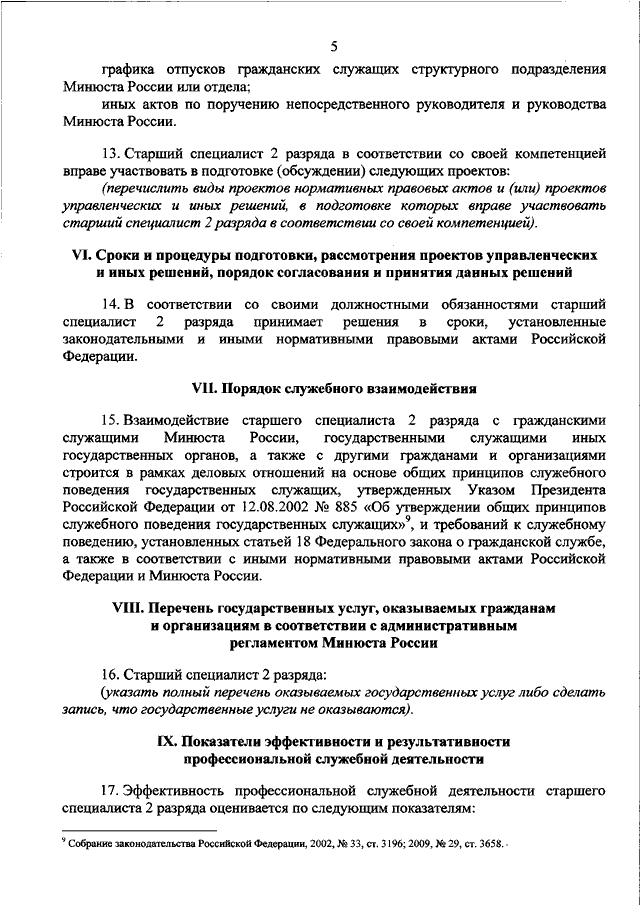 5

графика отпусков гражданских служащих структурного подразделения Минюста России или отдела;

иных актов по поручению непосредственного руководителя и руководства Минюста России.

13. Старший специалист 2 разряда в соответствии со своей компетенцией вправе участвовать в подготовке (обсуждении) следующих проектов:

(перечислить виды проектов нормативных правовых актов и (или) проектов управленческих и иных решений, в подготовке которых вправе участвовать старший специалист 2 разряда в соответствии со своей компетенцией).

VI. Сроки и процедуры подготовки, рассмотрения проектов управленческих и иных решений, порядок согласования и принятия данных решений

14. В соответствии со своими должностными обязанностями старший специалист 2 разряда принимает решения в сроки, установленные законодательными и иными нормативными правовыми актами Российской Федерации.

VII. Порядок служебного взаимодействия

15. Взаимодействие старшего специалиста 2 разряда с гражданскими служащими Минюста России, государственными служащими иных государственных органов, а также с другими гражданами и организациями строится в рамках деловых отношений на основе общих принципов служебного поведения государственных служащих, утвержденных Указом Президента Российской Федерации от 12.08.2002 № 885 «Об утверждении общих принципов служебного поведения государственных служащих»$^9$, и требований к служебному поведению, установленных статьей 18 Федерального закона о гражданской службе, а также в соответствии с иными нормативными правовыми актами Российской Федерации и Минюста России.

VIII. Перечень государственных услуг, оказываемых гражданам и организациям в соответствии с административным регламентом Минюста России

16. Старший специалист 2 разряда:

(указать полный перечень оказываемых государственных услуг либо сделать запись, что государственные услуги не оказываются).

IX. Показатели эффективности и результативности профессиональной служебной деятельности

17. Эффективность профессиональной служебной деятельности старшего специалиста 2 разряда оценивается по следующим показателям:

$^9$ Собрание законодательства Российской Федерации, 2002, № 33, ст. 3196; 2009, № 29, ст. 3658.